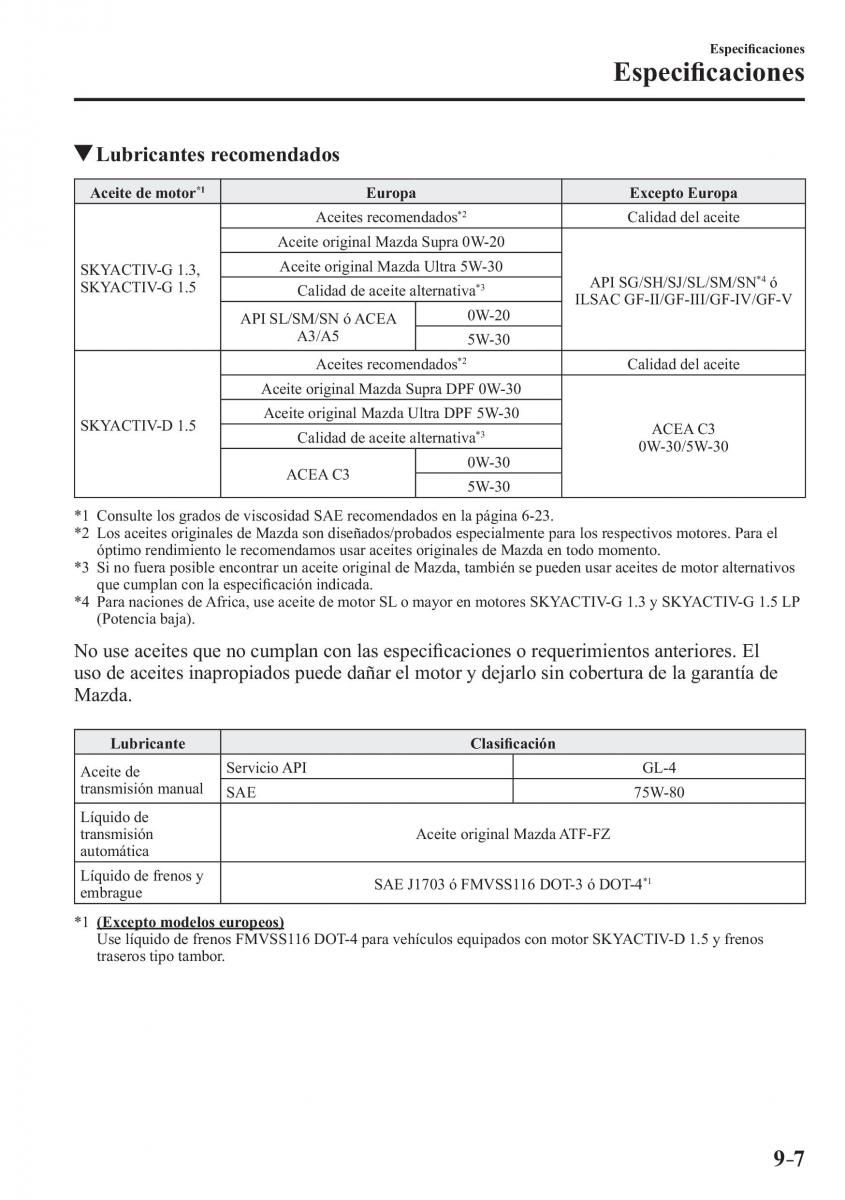 Especificaciones

Especificaciones

▼Lubricantes recomendados

| Aceite de motor$^{*1}$ | Europa | | Excepto Europa |
|---|---|---|---|
| SKYACTIV-G 1.3, SKYACTIV-G 1.5 | Aceites recomendados$^{*2}$ | | Calidad del aceite |
| | Aceite original Mazda Supra 0W-20 | | API SG/SH/SJ/SL/SM/SN$^{*4}$ ó ILSAC GF-II/GF-III/GF-IV/GF-V |
| | Aceite original Mazda Ultra 5W-30 | | |
| | Calidad de aceite alternativa$^{*3}$ | | |
| | API SL/SM/SN ó ACEA A3/A5 | 0W-20 | |
| | | 5W-30 | |
| SKYACTIV-D 1.5 | Aceites recomendados$^{*2}$ | | Calidad del aceite |
| | Aceite original Mazda Supra DPF 0W-30 | | ACEA C3 0W-30/5W-30 |
| | Aceite original Mazda Ultra DPF 5W-30 | | |
| | Calidad de aceite alternativa$^{*3}$ | | |
| | ACEA C3 | 0W-30 | |
| | | 5W-30 | |

*1 Consulte los grados de viscosidad SAE recomendados en la página 6-23.
*2 Los aceites originales de Mazda son diseñados/probados especialmente para los respectivos motores. Para el óptimo rendimiento le recomendamos usar aceites originales de Mazda en todo momento.
*3 Si no fuera posible encontrar un aceite original de Mazda, también se pueden usar aceites de motor alternativos que cumplan con la especificación indicada.
*4 Para naciones de Africa, use aceite de motor SL o mayor en motores SKYACTIV-G 1.3 y SKYACTIV-G 1.5 LP (Potencia baja).

No use aceites que no cumplan con las especificaciones o requerimientos anteriores. El uso de aceites inapropiados puede dañar el motor y dejarlo sin cobertura de la garantía de Mazda.

| Lubricante | Clasificación | |
|---|---|---|
| Aceite de transmisión manual | Servicio API | GL-4 |
| | SAE | 75W-80 |
| Líquido de transmisión automática | Aceite original Mazda ATF-FZ | |
| Líquido de frenos y embrague | SAE J1703 ó FMVSS116 DOT-3 ó DOT-4$^{*1}$ | |

*1 (Excepto modelos europeos)
Use líquido de frenos FMVSS116 DOT-4 para vehículos equipados con motor SKYACTIV-D 1.5 y frenos traseros tipo tambor.

9-7